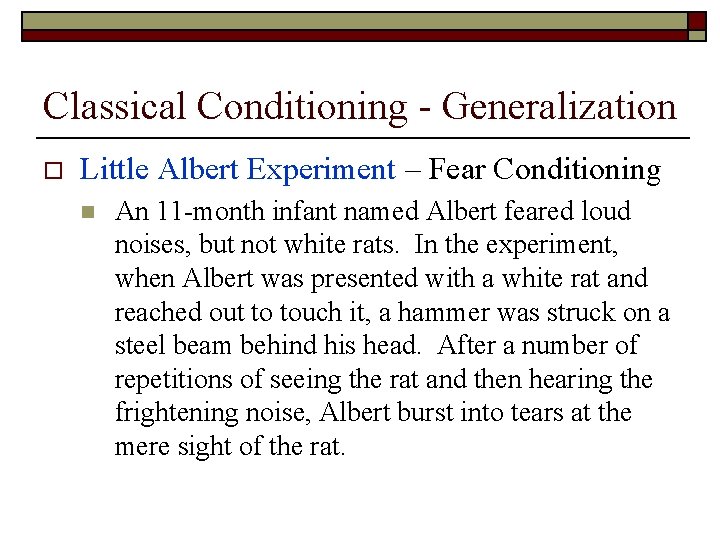 Classical Conditioning - Generalization

Little Albert Experiment – Fear Conditioning

An 11-month infant named Albert feared loud noises, but not white rats. In the experiment, when Albert was presented with a white rat and reached out to touch it, a hammer was struck on a steel beam behind his head. After a number of repetitions of seeing the rat and then hearing the frightening noise, Albert burst into tears at the mere sight of the rat.